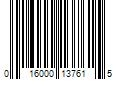 0 16000 13761 5